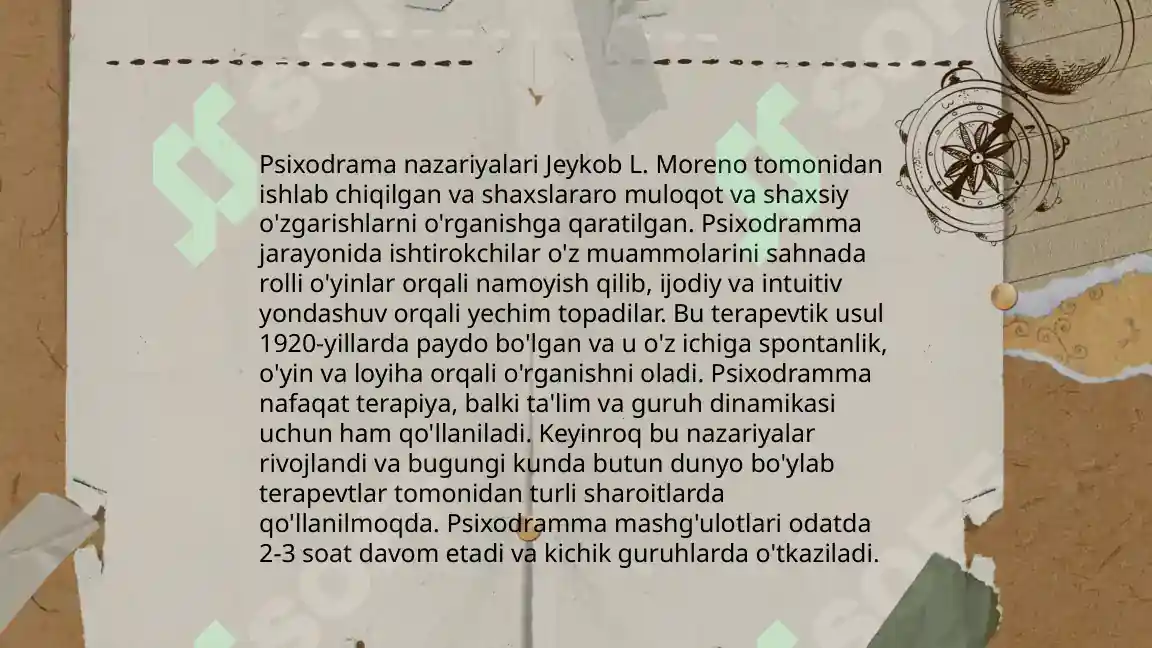 Psixodrama nazariyalari Jeykob L. Moreno tomonidan ishlab chiqilgan va shaxslararo muloqot va shaxsiy o'zgarishlarni o'rganishga qaratilgan. Psixodramma jarayonida ishtirokchilar o'z muammolarini sahnada rolli o'yinlar orqali namoyish qilib, ijodiy va intuitiv yondashuv orqali yechim topadilar. Bu terapevtik usul 1920-yillarda paydo bo'lgan va u o'z ichiga spontanlik, o'yin va loyiha orqali o'rganishni oladi. Psixodramma nafaqat terapiya, balki ta'lim va guruh dinamikasi uchun ham qo'llaniladi. Keyinroq bu nazariyalar rivojlandi va bugungi kunda butun dunyo bo'ylab terapevtlar tomonidan turli sharoitlarda qo'llanilmoqda. Psixodramma mashg'ulotlari odatda 2-3 soat davom etadi va kichik guruhlarda o'tkaziladi.